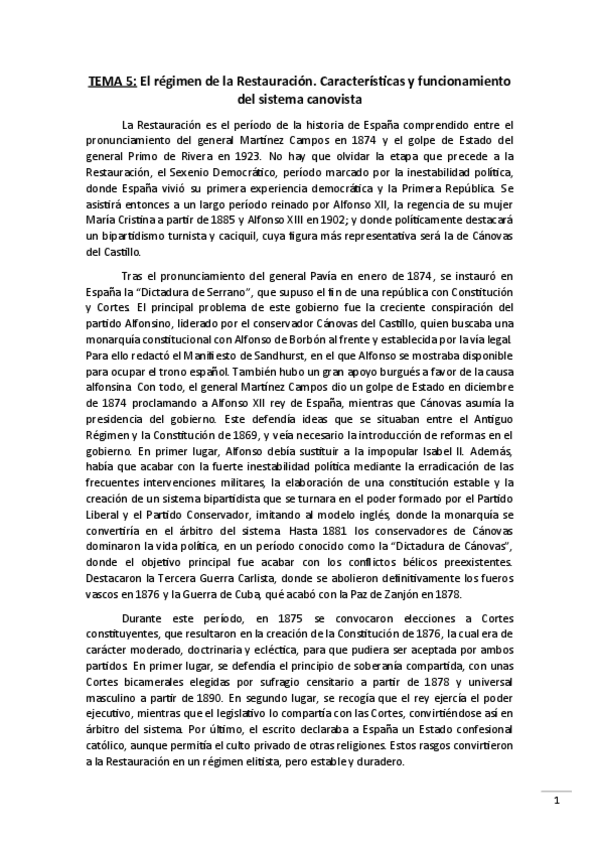 TEMA 5: El régimen de la Restauración. Características y funcionamiento del sistema canovista

La Restauración es el período de la historia de España comprendido entre el pronunciamiento del general Martínez Campos en 1874 y el golpe de Estado del general Primo de Rivera en 1923. No hay que olvidar la etapa que precede a la Restauración, el Sexenio Democrático, período marcado por la inestabilidad política, donde España vivió su primera experiencia democrática y la Primera República. Se asistirá entonces a un largo período reinado por Alfonso XII, la regencia de su mujer María Cristina a partir de 1885 y Alfonso XIII en 1902; y donde políticamente destacará un bipartidismo turnista y caciquil, cuya figura más representativa será la de Cánovas del Castillo.

Tras el pronunciamiento del general Pavía en enero de 1874, se instauró en España la "Dictadura de Serrano", que supuso el fin de una república con Constitución y Cortes. El principal problema de este gobierno fue la creciente conspiración del partido Alfonsino, liderado por el conservador Cánovas del Castillo, quien buscaba una monarquía constitucional con Alfonso de Borbón al frente y establecida por la vía legal. Para ello redactó el Manifiesto de Sandhurst, en el que Alfonso se mostraba disponible para ocupar el trono español. También hubo un gran apoyo burgués a favor de la causa alfonsina. Con todo, el general Martínez Campos dio un golpe de Estado en diciembre de 1874 proclamando a Alfonso XII rey de España, mientras que Cánovas asumía la presidencia del gobierno. Este defendía ideas que se situaban entre el Antiguo Régimen y la Constitución de 1869, y veía necesario la introducción de reformas en el gobierno. En primer lugar, Alfonso debía sustituir a la impopular Isabel II. Además, había que acabar con la fuerte inestabilidad política mediante la erradicación de las frecuentes intervenciones militares, la elaboración de una constitución estable y la creación de un sistema bipartidista que se turnara en el poder formado por el Partido Liberal y el Partido Conservador, imitando al modelo inglés, donde la monarquía se convertiría en el árbitro del sistema. Hasta 1881 los conservadores de Cánovas dominaron la vida política, en un período conocido como la "Dictadura de Cánovas", donde el objetivo principal fue acabar con los conflictos bélicos preexistentes. Destacaron la Tercera Guerra Carlista, donde se abolieron definitivamente los fueros vascos en 1876 y la Guerra de Cuba, qué acabó con la Paz de Zanjón en 1878.

Durante este período, en 1875 se convocaron elecciones a Cortes constituyentes, que resultaron en la creación de la Constitución de 1876, la cual era de carácter moderado, doctrinaria y ecléctica, para que pudiera ser aceptada por ambos partidos. En primer lugar, se defendía el principio de soberanía compartida, con unas Cortes bicamerales elegidas por sufragio censitario a partir de 1878 y universal masculino a partir de 1890. En segundo lugar, se recogía que el rey ejercía el poder ejecutivo, mientras que el legislativo lo compartía con las Cortes, convirtiéndose así en árbitro del sistema. Por último, el escrito declaraba a España un Estado confesional católico, aunque permitía el culto privado de otras religiones. Estos rasgos convirtieron a la Restauración en un régimen elitista, pero estable y duradero.

1